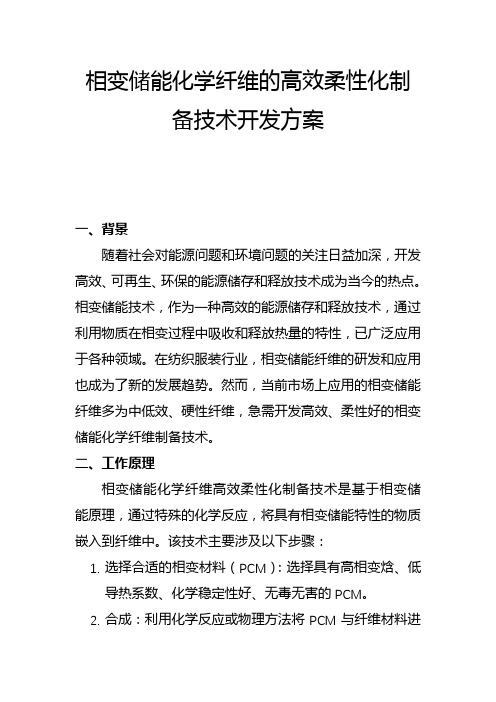 相变储能化学纤维的高效柔性化制备技术开发方案

一、背景

随着社会对能源问题和环境问题的关注日益加深，开发高效、可再生、环保的能源储存和释放技术成为当今的热点。相变储能技术，作为一种高效的能源储存和释放技术，通过利用物质在相变过程中吸收和释放热量的特性，已广泛应用于各种领域。在纺织服装行业，相变储能纤维的研发和应用也成为了新的发展趋势。然而，当前市场上应用的相变储能纤维多为中低效、硬性纤维，急需开发高效、柔性好的相变储能化学纤维制备技术。

二、工作原理

相变储能化学纤维高效柔性化制备技术是基于相变储能原理，通过特殊的化学反应，将具有相变储能特性的物质嵌入到纤维中。该技术主要涉及以下步骤：

1. 选择合适的相变材料（PCM）：选择具有高相变焓、低导热系数、化学稳定性好、无毒无害的 PCM。

2. 合成：利用化学反应或物理方法将 PCM 与纤维材料进